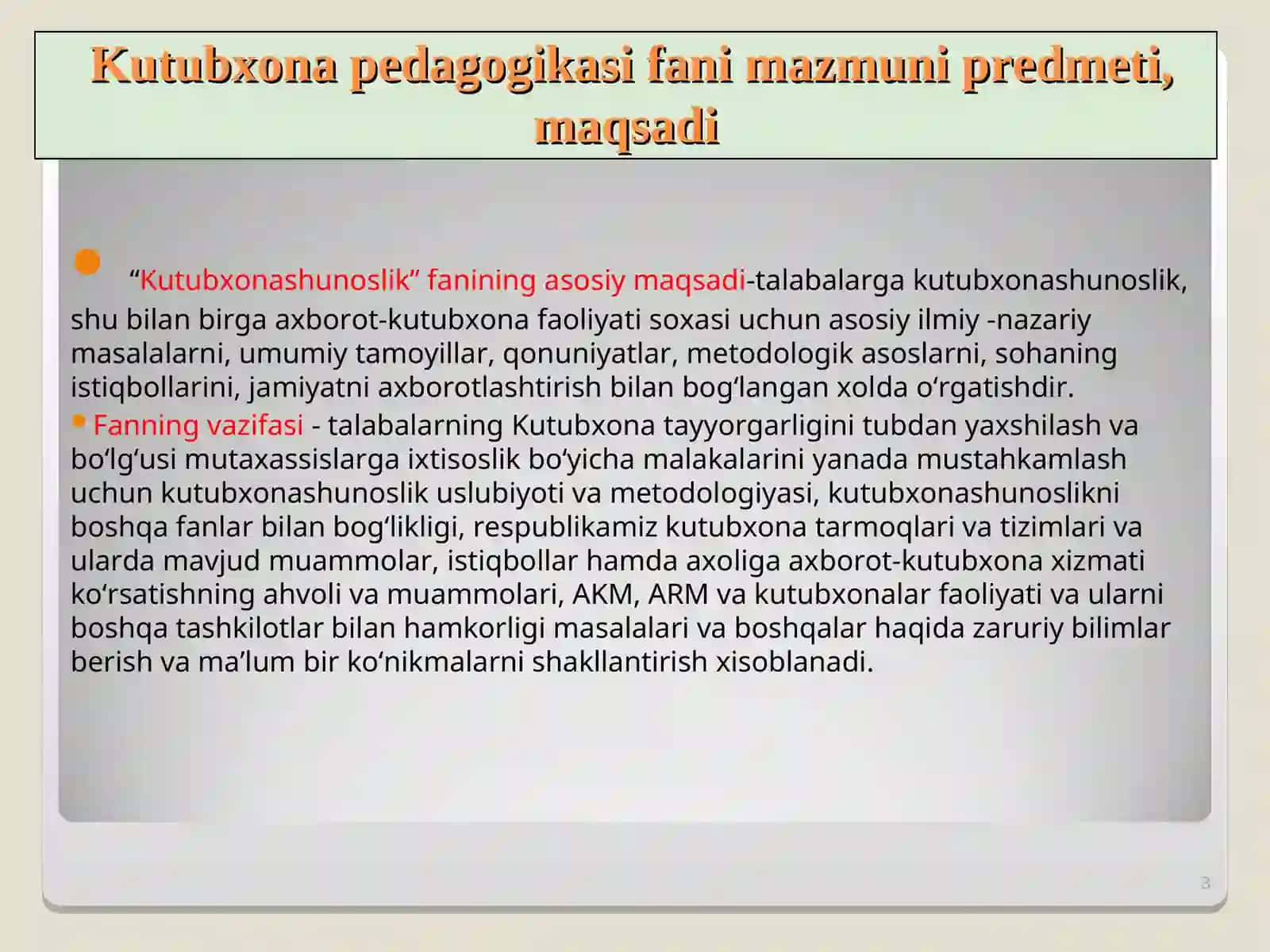 Kutubxona pedagogikasi fani mazmuni predmeti, maqsadi

“Kutubxonashunoslik” fanining asosiy maqsadi-talabalarga kutubxonashunoslik, shu bilan birga axborot-kutubxona faoliyati soxasi uchun asosiy ilmiy -nazariy masalalarni, umumiy tamoyillar, qonuniyatlar, metodologik asoslarni, sohaning istiqbollarini, jamiyatni axborotlashtirish bilan bog‘langan xolda o‘rgatishdir.

Fanning vazifasi - talabalarning Kutubxona tayyorgarligini tubdan yaxshilash va bo‘lg‘usi mutaxassislarga ixtisoslik bo‘yicha malakalarini yanada mustahkamlash uchun kutubxonashunoslik uslubiyoti va metodologiyasi, kutubxonashunoslikni boshqa fanlar bilan bog‘likligi, respublikamiz kutubxona tarmoqlari va tizimlari va ularda mavjud muammolar, istiqbollar hamda axoliga axborot-kutubxona xizmati ko‘rsatishning ahvoli va muammolari, AKM, ARM va kutubxonalar faoliyati va ularni boshqa tashkilotlar bilan hamkorligi masalalari va boshqalar haqida zaruriy bilimlar berish va ma’lum bir ko‘nikmalarni shakllantirish xisoblanadi.

3